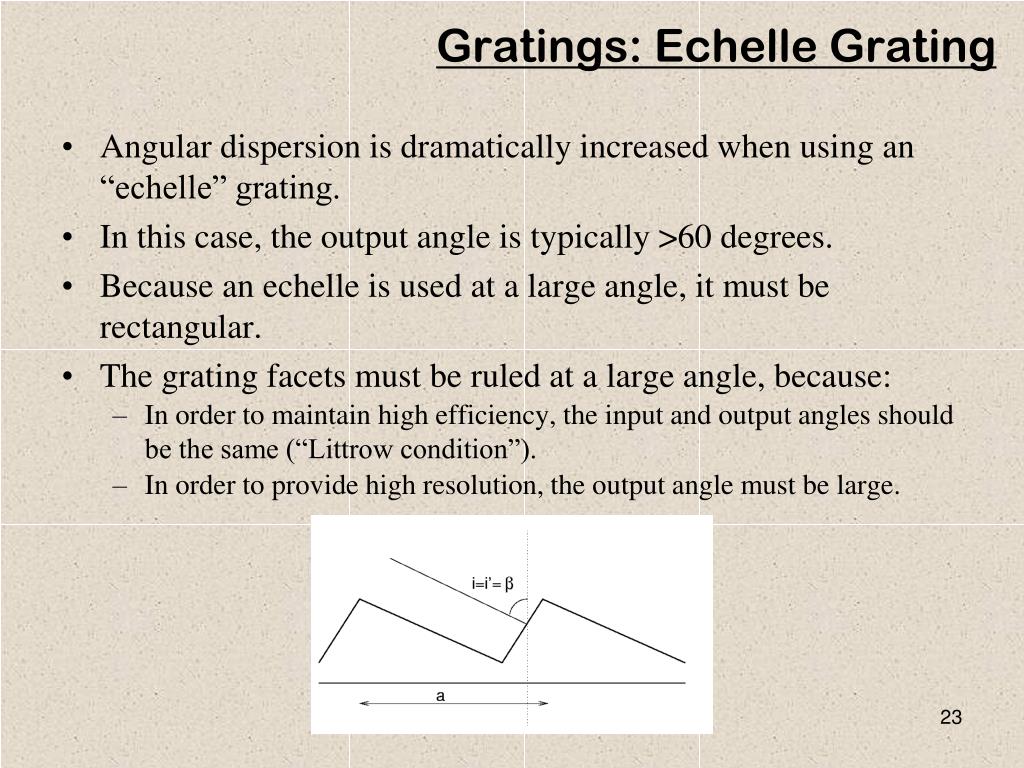 Gratings: Echelle Grating

• Angular dispersion is dramatically increased when using an “echelle” grating.
• In this case, the output angle is typically >60 degrees.
• Because an echelle is used at a large angle, it must be rectangular.
• The grating facets must be ruled at a large angle, because:
– In order to maintain high efficiency, the input and output angles should be the same (“Littrow condition”).
– In order to provide high resolution, the output angle must be large.

i=i'= β

a

23